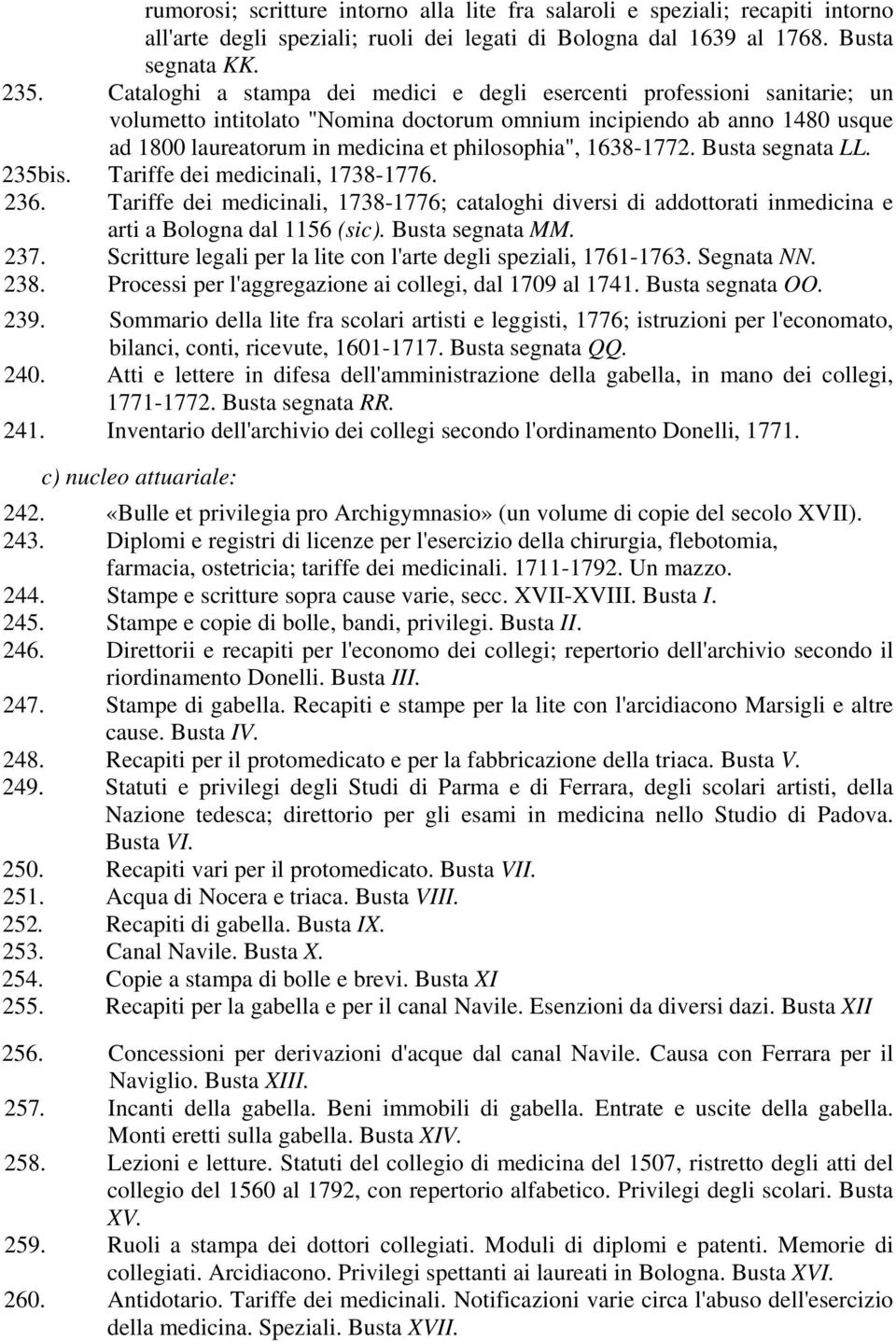 rumorosi; scritture intorno alla lite fra salaroli e speziali; recapiti intorno all'arte degli speziali; ruoli dei legati di Bologna dal 1639 al 1768. Busta segnata KK.

235. Cataloghi a stampa dei medici e degli esercenti professioni sanitarie; un volumetto intitolato "Nomina doctorum omnium incipiendo ab anno 1480 usque ad 1800 laureatorum in medicina et philosophia", 1638-1772. Busta segnata LL.

235bis. Tariffe dei medicinali, 1738-1776.

236. Tariffe dei medicinali, 1738-1776; cataloghi diversi di addottorati inmedicina e arti a Bologna dal 1156 (sic). Busta segnata MM.

237. Scritture legali per la lite con l'arte degli speziali, 1761-1763. Segnata NN.

238. Processi per l'aggregazione ai collegi, dal 1709 al 1741. Busta segnata OO.

239. Sommario della lite fra scolari artisti e leggisti, 1776; istruzioni per l'economato, bilanci, conti, ricevute, 1601-1717. Busta segnata QQ.

240. Atti e lettere in difesa dell'amministrazione della gabella, in mano dei collegi, 1771-1772. Busta segnata RR.

241. Inventario dell'archivio dei collegi secondo l'ordinamento Donelli, 1771.

c) nucleo attuariale:

242. «Bulle et privilegia pro Archigymnasio» (un volume di copie del secolo XVII).

243. Diplomi e registri di licenze per l'esercizio della chirurgia, flebotomia, farmacia, ostetricia; tariffe dei medicinali. 1711-1792. Un mazzo.

244. Stampe e scritture sopra cause varie, secc. XVII-XVIII. Busta I.

245. Stampe e copie di bolle, bandi, privilegi. Busta II.

246. Direttorii e recapiti per l'economo dei collegi; repertorio dell'archivio secondo il riordinamento Donelli. Busta III.

247. Stampe di gabella. Recapiti e stampe per la lite con l'arcidiacono Marsigli e altre cause. Busta IV.

248. Recapiti per il protomedicato e per la fabbricazione della triaca. Busta V.

249. Statuti e privilegi degli Studi di Parma e di Ferrara, degli scolari artisti, della Nazione tedesca; direttorio per gli esami in medicina nello Studio di Padova. Busta VI.

250. Recapiti vari per il protomedicato. Busta VII.

251. Acqua di Nocera e triaca. Busta VIII.

252. Recapiti di gabella. Busta IX.

253. Canal Navile. Busta X.

254. Copie a stampa di bolle e brevi. Busta XI

255. Recapiti per la gabella e per il canal Navile. Esenzioni da diversi dazi. Busta XII

256. Concessioni per derivazioni d'acque dal canal Navile. Causa con Ferrara per il Naviglio. Busta XIII.

257. Incanti della gabella. Beni immobili di gabella. Entrate e uscite della gabella. Monti eretti sulla gabella. Busta XIV.

258. Lezioni e letture. Statuti del collegio di medicina del 1507, ristretto degli atti del collegio del 1560 al 1792, con repertorio alfabetico. Privilegi degli scolari. Busta XV.

259. Ruoli a stampa dei dottori collegiati. Moduli di diplomi e patenti. Memorie di collegiati. Arcidiacono. Privilegi spettanti ai laureati in Bologna. Busta XVI.

260. Antidotario. Tariffe dei medicinali. Notificazioni varie circa l'abuso dell'esercizio della medicina. Speziali. Busta XVII.